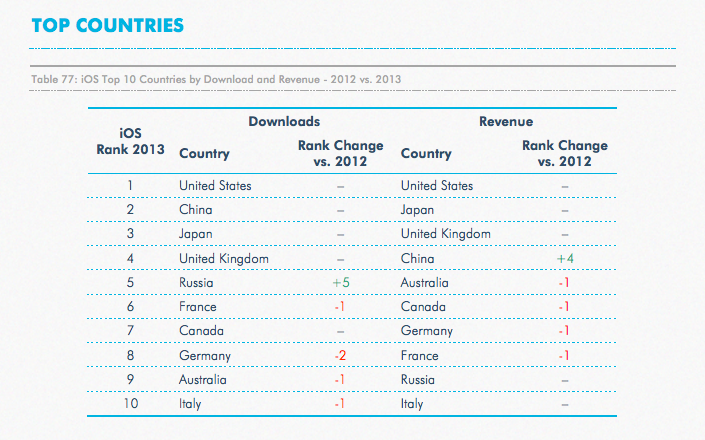 TOP COUNTRIES

Table 77: iOS Top 10 Countries by Download and Revenue - 2012 vs. 2013

| iOS Rank 2013 | Downloads Country | Downloads Rank Change vs. 2012 | Revenue Country | Revenue Rank Change vs. 2012 |
|---|---|---|---|---|
| 1 | United States | – | United States | – |
| 2 | China | – | Japan | – |
| 3 | Japan | – | United Kingdom | – |
| 4 | United Kingdom | – | China | +4 |
| 5 | Russia | +5 | Australia | -1 |
| 6 | France | -1 | Canada | -1 |
| 7 | Canada | – | Germany | -1 |
| 8 | Germany | -2 | France | -1 |
| 9 | Australia | -1 | Russia | – |
| 10 | Italy | -1 | Italy | – |